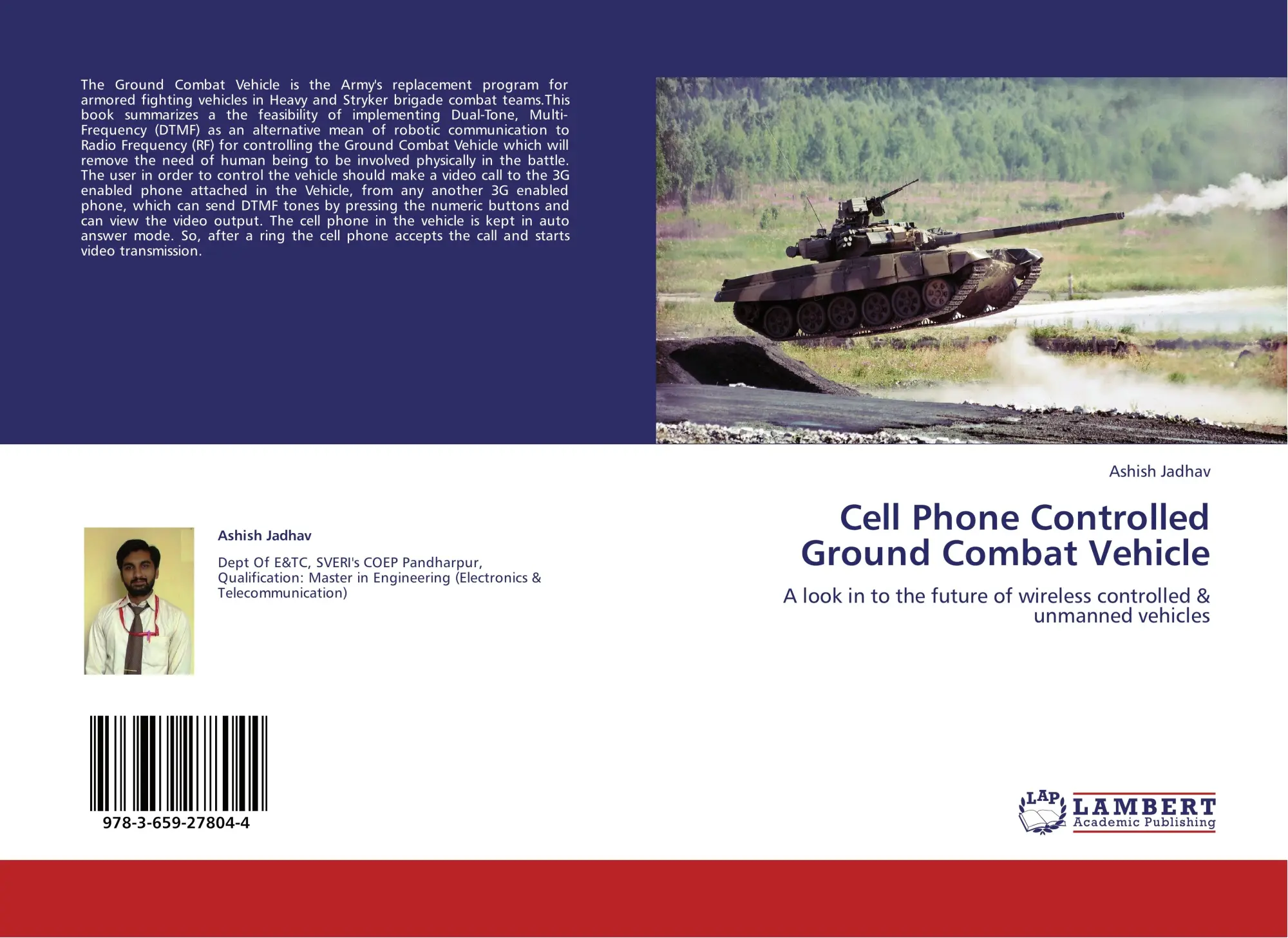 The Ground Combat Vehicle is the Army's replacement program for armored fighting vehicles in Heavy and Stryker brigade combat teams.This book summarizes a the feasibility of implementing Dual-Tone, Multi-Frequency (DTMF) as an alternative mean of robotic communication to Radio Frequency (RF) for controlling the Ground Combat Vehicle which will remove the need of human being to be involved physically in the battle. The user in order to control the vehicle should make a video call to the 3G enabled phone attached in the Vehicle, from any another 3G enabled phone, which can send DTMF tones by pressing the numeric buttons and can view the video output. The cell phone in the vehicle is kept in auto answer mode. So, after a ring the cell phone accepts the call and starts video transmission.

Ashish Jadhav

Dept Of E&TC, SVERI's COEP Pandharpur, Qualification: Master in Engineering (Electronics & Telecommunication)

978-3-659-27804-4

Ashish Jadhav

Cell Phone Controlled Ground Combat Vehicle

A look in to the future of wireless controlled & unmanned vehicles

LAP LAMBERT Academic Publishing